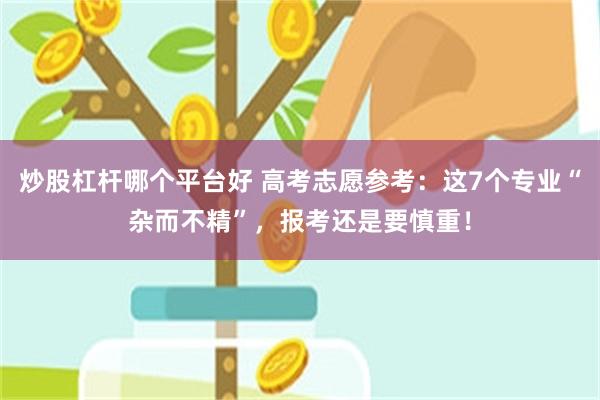 炒股杠杆哪个平台好 高考志愿参考：这7个专业“杂而不精”，报考还是要慎重！